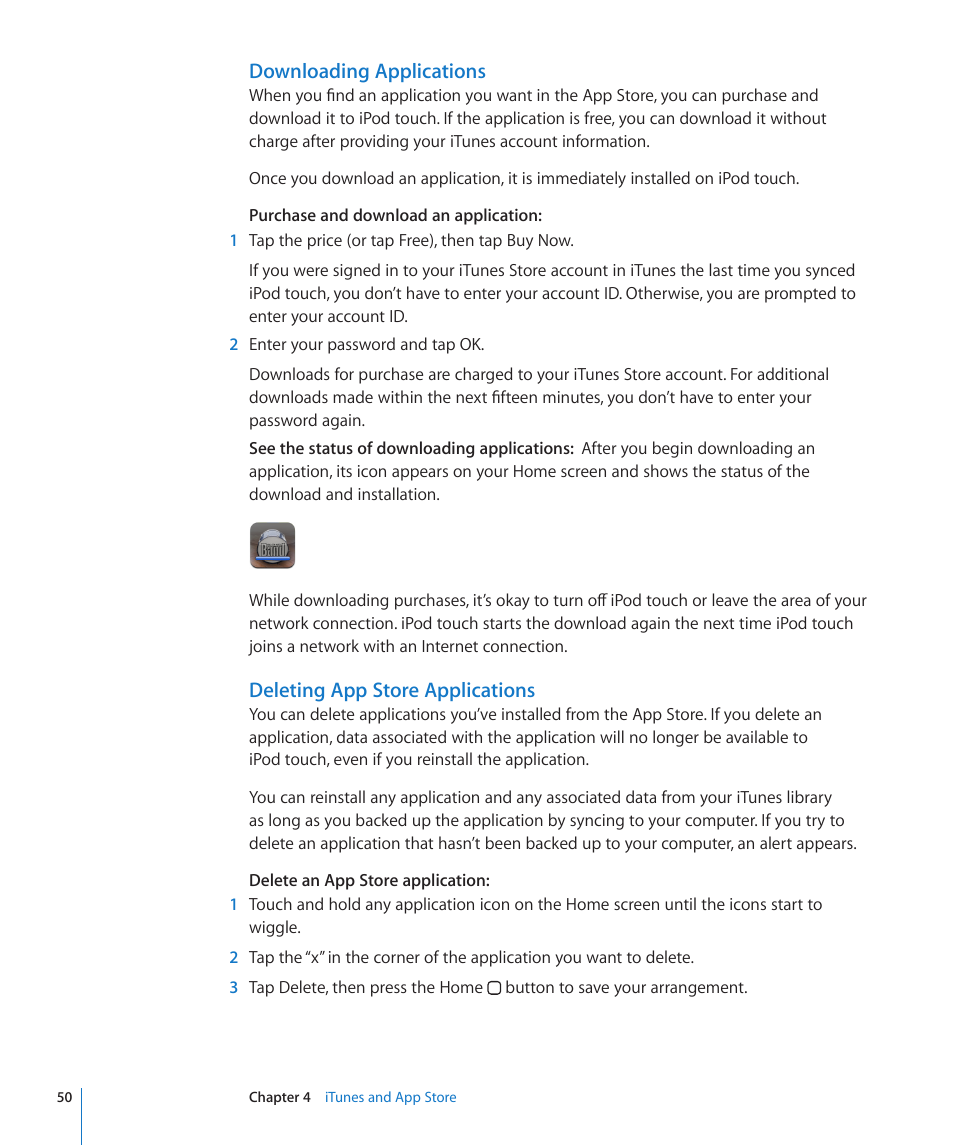 Downloading Applications

When you find an application you want in the App Store, you can purchase and download it to iPod touch. If the application is free, you can download it without charge after providing your iTunes account information.

Once you download an application, it is immediately installed on iPod touch.

Purchase and download an application:

1 Tap the price (or tap Free), then tap Buy Now.

If you were signed in to your iTunes Store account in iTunes the last time you synced iPod touch, you don't have to enter your account ID. Otherwise, you are prompted to enter your account ID.

2 Enter your password and tap OK.

Downloads for purchase are charged to your iTunes Store account. For additional downloads made within the next fifteen minutes, you don't have to enter your password again.

See the status of downloading applications: After you begin downloading an application, its icon appears on your Home screen and shows the status of the download and installation.

While downloading purchases, it's okay to turn off iPod touch or leave the area of your network connection. iPod touch starts the download again the next time iPod touch joins a network with an Internet connection.

Deleting App Store Applications

You can delete applications you've installed from the App Store. If you delete an application, data associated with the application will no longer be available to iPod touch, even if you reinstall the application.

You can reinstall any application and any associated data from your iTunes library as long as you backed up the application by syncing to your computer. If you try to delete an application that hasn't been backed up to your computer, an alert appears.

Delete an App Store application:

1 Touch and hold any application icon on the Home screen until the icons start to wiggle.

2 Tap the "x" in the corner of the application you want to delete.

3 Tap Delete, then press the Home button to save your arrangement.

50 Chapter 4 iTunes and App Store